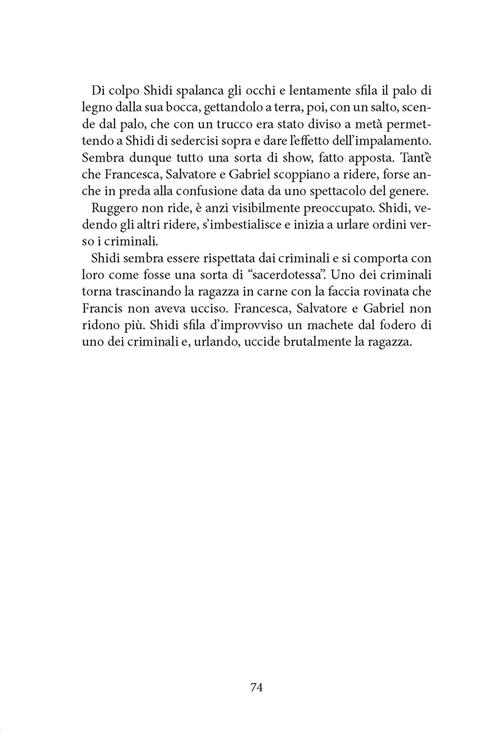 Di colpo Shidi spalanca gli occhi e lentamente sfila il palo di legno dalla sua bocca, gettandolo a terra, poi, con un salto, scende dal palo, che con un trucco era stato diviso a metà permettendo a Shidi di sedercisi sopra e dare l'effetto dell'impalamento. Sembra dunque tutto una sorta di show, fatto apposta. Tant'è che Francesca, Salvatore e Gabriel scoppiano a ridere, forse anche in preda alla confusione data da uno spettacolo del genere.

Ruggero non ride, è anzi visibilmente preoccupato. Shidi, vedendo gli altri ridere, s'imbestialisce e inizia a urlare ordini verso i criminali.

Shidi sembra essere rispettata dai criminali e si comporta con loro come fosse una sorta di "sacerdotessa". Uno dei criminali torna trascinando la ragazza in carne con la faccia rovinata che Francis non aveva ucciso. Francesca, Salvatore e Gabriel non ridono più. Shidi sfila d'improvviso un machete dal fodero di uno dei criminali e, urlando, uccide brutalmente la ragazza.

74